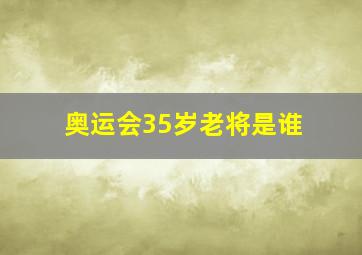 奥运会35岁老将是谁